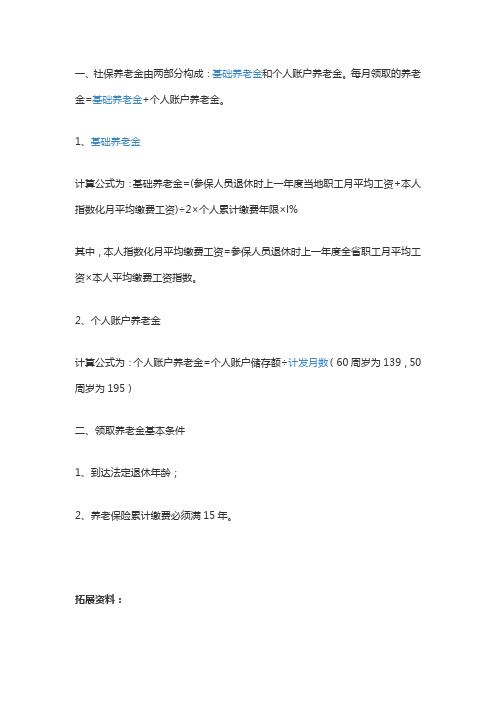 一、社保养老金由两部分构成：基础养老金和个人账户养老金。每月领取的养老金=基础养老金+个人账户养老金。

1、基础养老金

计算公式为：基础养老金=(参保人员退休时上一年度当地职工月平均工资+本人指数化月平均缴费工资)÷2×个人累计缴费年限×l%

其中，本人指数化月平均缴费工资=参保人员退休时上一年度全省职工月平均工资×本人平均缴费工资指数。

2、个人账户养老金

计算公式为：个人账户养老金=个人账户储存额÷计发月数（60周岁为139，50周岁为195）

二、领取养老金基本条件

1、到达法定退休年龄；

2、养老保险累计缴费必须满15年。

拓展资料：